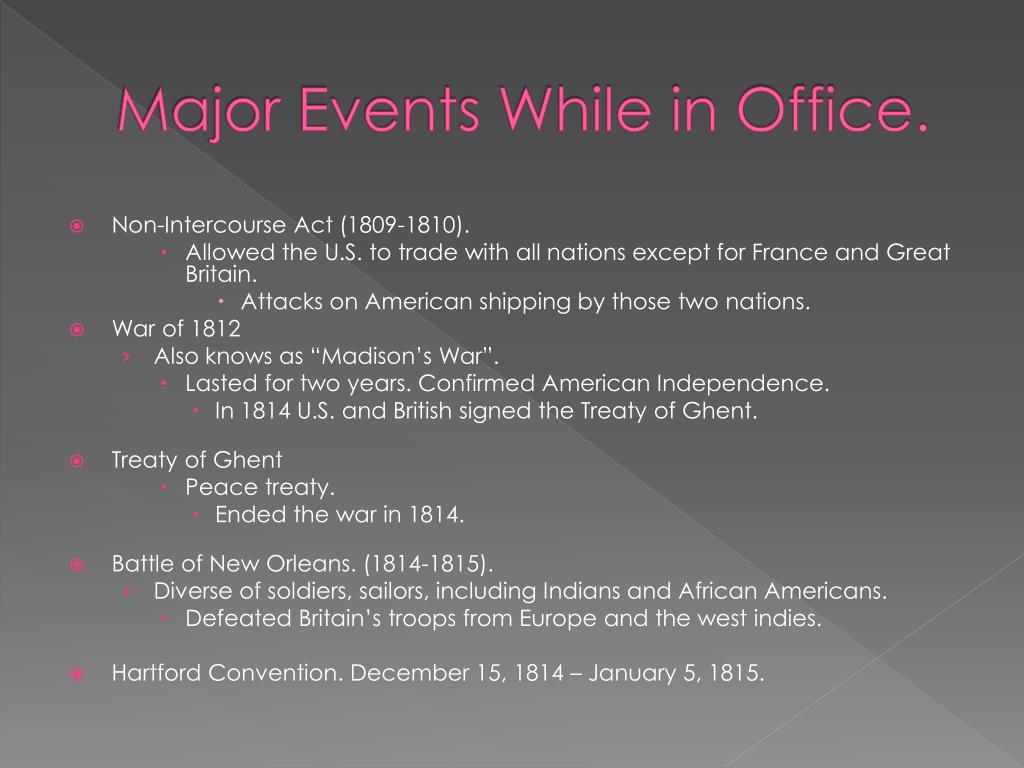 Major Events While in Office.

Non-Intercourse Act (1809-1810).
Allowed the U.S. to trade with all nations except for France and Great Britain.
Attacks on American shipping by those two nations.
War of 1812
Also knows as “Madison’s War”.
Lasted for two years. Confirmed American Independence.
In 1814 U.S. and British signed the Treaty of Ghent.

Treaty of Ghent
Peace treaty.
Ended the war in 1814.

Battle of New Orleans. (1814-1815).
Diverse of soldiers, sailors, including Indians and African Americans.
Defeated Britain’s troops from Europe and the west indies.

Hartford Convention. December 15, 1814 – January 5, 1815.